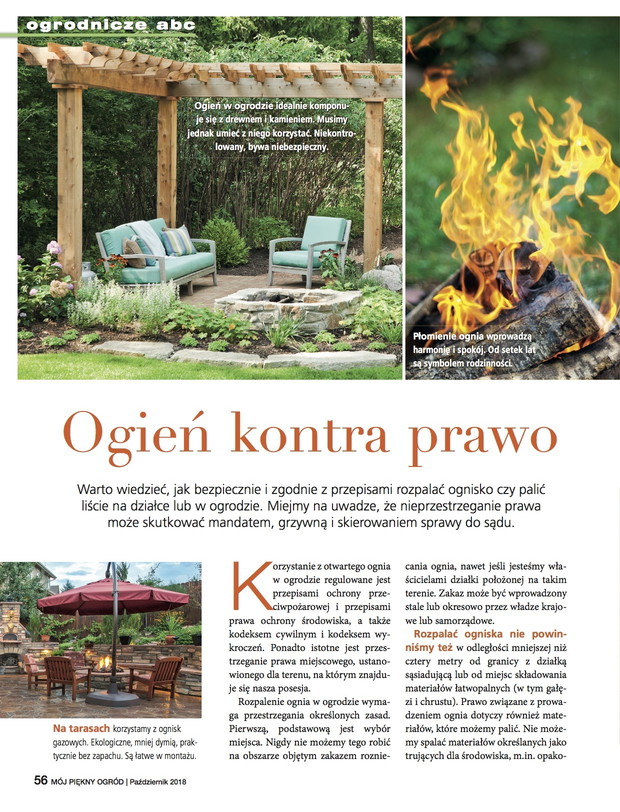 ogrodnicze abc

Ogień w ogrodzie idealnie komponuje się z drewnem i kamieniem. Musimy jednak umieć z niego korzystać. Niekontrolowany, bywa niebezpieczny.

Płomienie ognia wprowadzą harmonię i spokój. Od setek lat są symbolem rodzinności.

Ogień kontra prawo

Warto wiedzieć, jak bezpiecznie i zgodnie z przepisami rozpalać ognisko czy palić liście na działce lub w ogrodzie. Miejmy na uwadze, że nieprzestrzeganie prawa może skutkować mandatem, grzywną i skierowaniem sprawy do sądu.

Na tarasach korzystamy z ognisk gazowych. Ekologiczne, mniej dymią, praktycznie bez zapachu. Są łatwe w montażu.

Korzystanie z otwartego ognia w ogrodzie regulowane jest przepisami ochrony przeciwpożarowej i przepisami prawa ochrony środowiska, a także kodeksem cywilnym i kodeksem wykroczeń. Ponadto istotne jest przestrzeganie prawa miejscowego, ustanowionego dla terenu, na którym znajduje się nasza posesja.

Rozpalenie ognia w ogrodzie wymaga przestrzegania określonych zasad. Pierwszą, podstawową jest wybór miejsca. Nigdy nie możemy tego robić na obszarze objętym zakazem rozniecania ognia, nawet jeśli jesteśmy właścicielami działki położonej na takim terenie. Zakaz może być wprowadzony stale lub okresowo przez władze krajowe lub samorządowe.

Rozpalać ogniska nie powinniśmy też w odległości mniejszej niż cztery metry od granicy z działką sąsiadującą lub od miejsc składowania materiałów łatwopalnych (w tym gałęzi i chrustu). Prawo związane z prowadzeniem ognia dotyczy również materiałów, które możemy palić. Nie możemy spalać materiałów określanych jako trujących dla środowiska, m.in. opako-

56 MÓJ PIĘKNY OGRÓD | Październik 2018